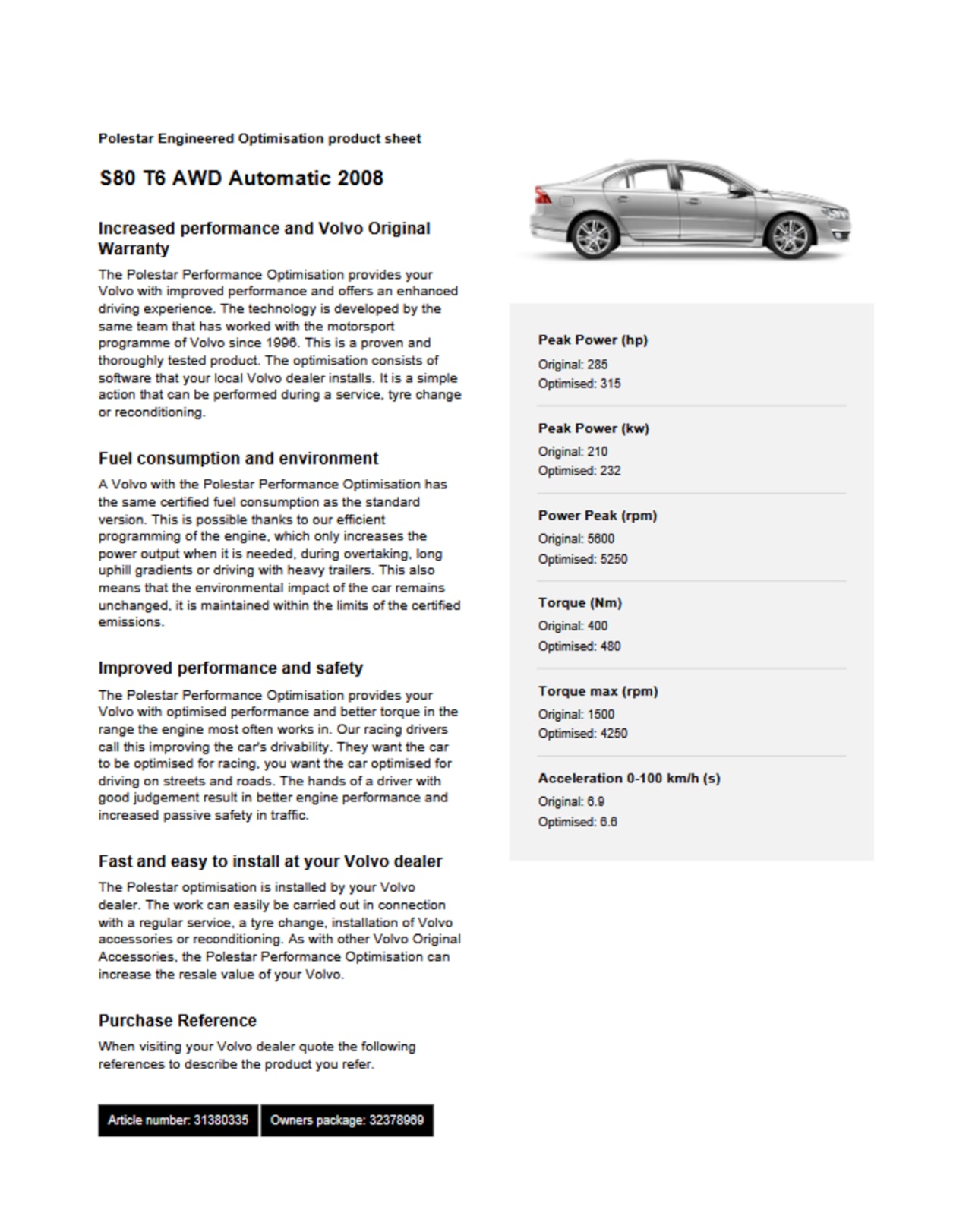 Polestar Engineered Optimisation product sheet

S80 T6 AWD Automatic 2008

Increased performance and Volvo Original Warranty

The Polestar Performance Optimisation provides your Volvo with improved performance and offers an enhanced driving experience. The technology is developed by the same team that has worked with the motorsport programme of Volvo since 1996. This is a proven and thoroughly tested product. The optimisation consists of software that your local Volvo dealer installs. It is a simple action that can be performed during a service, tyre change or reconditioning.

Fuel consumption and environment

A Volvo with the Polestar Performance Optimisation has the same certified fuel consumption as the standard version. This is possible thanks to our efficient programming of the engine, which only increases the power output when it is needed, during overtaking, long uphill gradients or driving with heavy trailers. This also means that the environmental impact of the car remains unchanged, it is maintained within the limits of the certified emissions.

Improved performance and safety

The Polestar Performance Optimisation provides your Volvo with optimised performance and better torque in the range the engine most often works in. Our racing drivers call this improving the car's drivability. They want the car to be optimised for racing, you want the car optimised for driving on streets and roads. The hands of a driver with good judgement result in better engine performance and increased passive safety in traffic.

Fast and easy to install at your Volvo dealer

The Polestar optimisation is installed by your Volvo dealer. The work can easily be carried out in connection with a regular service, a tyre change, installation of Volvo accessories or reconditioning. As with other Volvo Original Accessories, the Polestar Performance Optimisation can increase the resale value of your Volvo.

Purchase Reference

When visiting your Volvo dealer quote the following references to describe the product you refer.

Article number: 31380335
Owners package: 32378969

Peak Power (hp)
Original: 285
Optimised: 315

Peak Power (kw)
Original: 210
Optimised: 232

Power Peak (rpm)
Original: 5600
Optimised: 5250

Torque (Nm)
Original: 400
Optimised: 480

Torque max (rpm)
Original: 1500
Optimised: 4250

Acceleration 0-100 km/h (s)
Original: 6.9
Optimised: 6.6